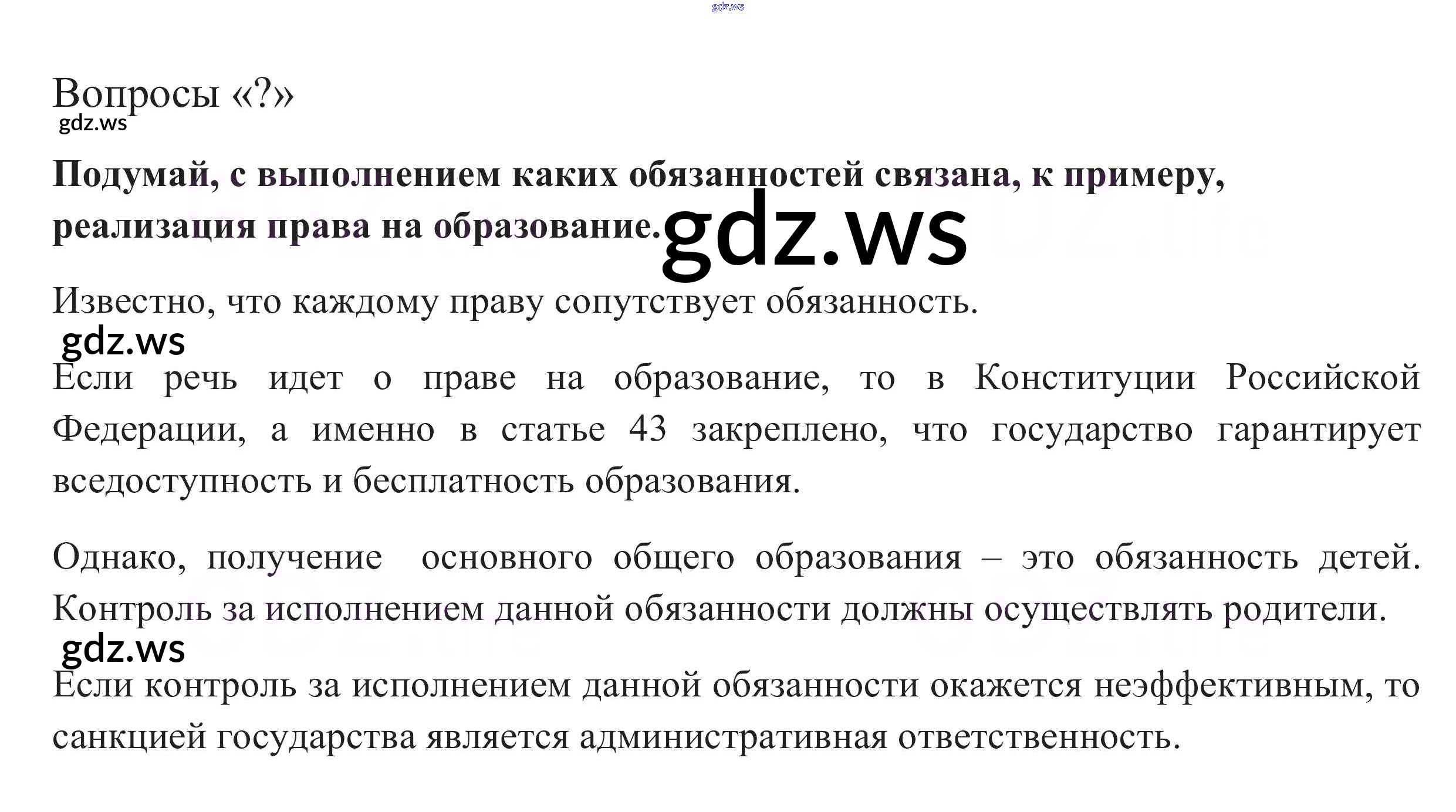 Вопросы «?»

Подумай, с выполнением каких обязанностей связана, к примеру, реализация права на образование.

Известно, что каждому праву сопутствует обязанность.

Если речь идет о праве на образование, то в Конституции Российской Федерации, а именно в статье 43 закреплено, что государство гарантирует вседоступность и бесплатность образования.

Однако, получение основного общего образования – это обязанность детей. Контроль за исполнением данной обязанности должны осуществлять родители.

Если контроль за исполнением данной обязанности окажется неэффективным, то санкцией государства является административная ответственность.

gdz.ws

GDZ.life